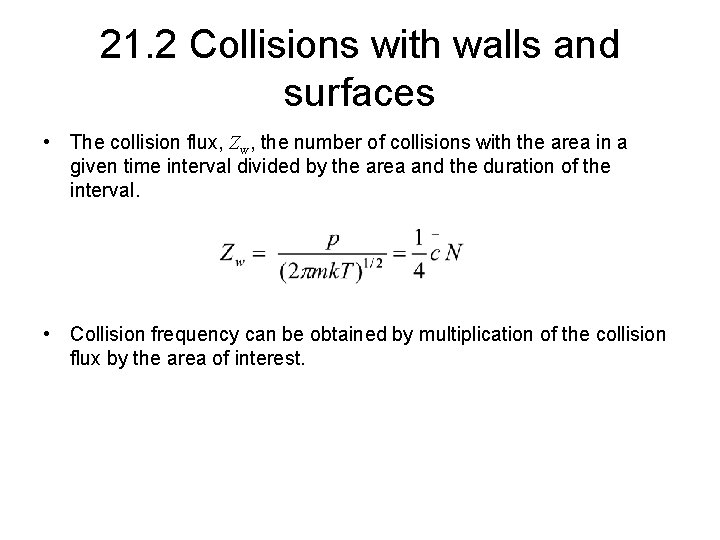 21.2 Collisions with walls and surfaces

• The collision flux, $Z_w$, the number of collisions with the area in a given time interval divided by the area and the duration of the interval.

$Z_w = \frac{p}{(2\pi mkT)^{1/2}} = \frac{1}{4}\bar{c}N$

• Collision frequency can be obtained by multiplication of the collision flux by the area of interest.